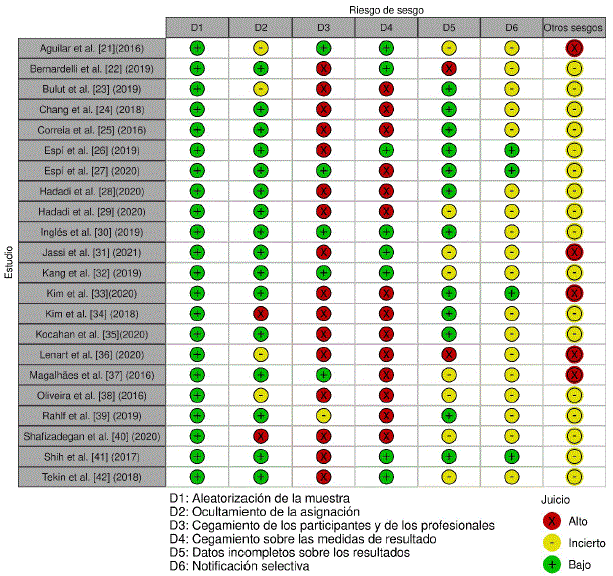 Riesgo de sesgo

Estudio

| | D1 | D2 | D3 | D4 | D5 | D6 | Otros sesgos |
|---|---|---|---|---|---|---|---|
| Aguilar et al. [21](2016) | + | - | + | + | - | - | X |
| Bernardelli et al. [22] (2019) | + | + | X | + | X | - | - |
| Bulut et al. [23] (2019) | + | - | X | X | + | - | - |
| Chang et al. [24] (2018) | + | + | X | X | + | - | - |
| Correia et al. [25] (2016) | + | + | X | X | + | - | - |
| Espí et al. [26] (2019) | + | + | X | + | + | + | - |
| Espí et al. [27] (2020) | + | + | + | X | + | + | - |
| Hadadi et al. [28](2020) | + | + | X | X | + | - | - |
| Hadadi et al. [29] (2020) | + | + | X | X | - | - | - |
| Inglés et al. [30] (2019) | + | + | + | + | + | - | - |
| Jassi et al. [31] (2021) | + | + | X | + | - | - | X |
| Kang et al. [32] (2019) | + | + | + | + | - | - | - |
| Kim et al. [33](2020) | + | + | X | X | + | + | X |
| Kim et al. [34] (2018) | + | X | X | X | + | - | - |
| Kocahan et al. [35](2020) | + | + | X | X | + | - | - |
| Lenart et al. [36] (2020) | + | - | X | X | X | - | X |
| Magalhães et al. [37] (2016) | + | + | + | X | - | - | X |
| Oliveira et al. [38] (2016) | + | - | X | X | - | - | - |
| Rahlf et al. [39] (2019) | + | + | - | X | + | - | - |
| Shafizadegan et al. [40] (2020) | + | X | X | X | - | - | - |
| Shih et al. [41] (2017) | + | + | X | + | + | + | - |
| Tekin et al. [42] (2018) | + | + | X | + | - | - | - |

D1: Aleatorización de la muestra
D2: Ocultamiento de la asignación
D3: Cegamiento de los participantes y de los profesionales
D4: Cegamiento sobre las medidas de resultado
D5: Datos incompletos sobre los resultados
D6: Notificación selectiva

Juicio
X Alto
- Incierto
+ Bajo